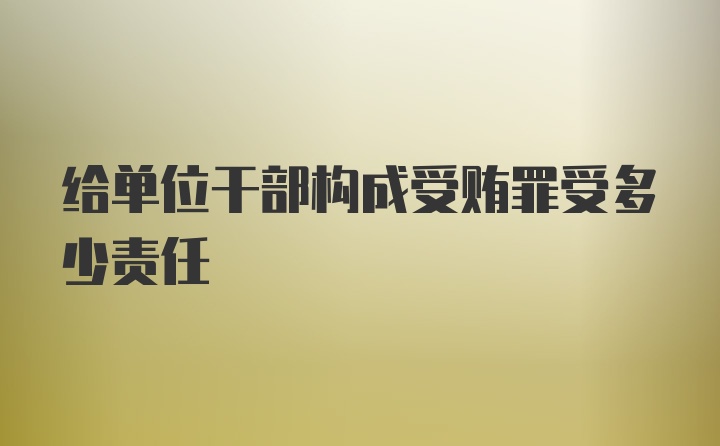 给单位干部构成受贿罪受多少责任